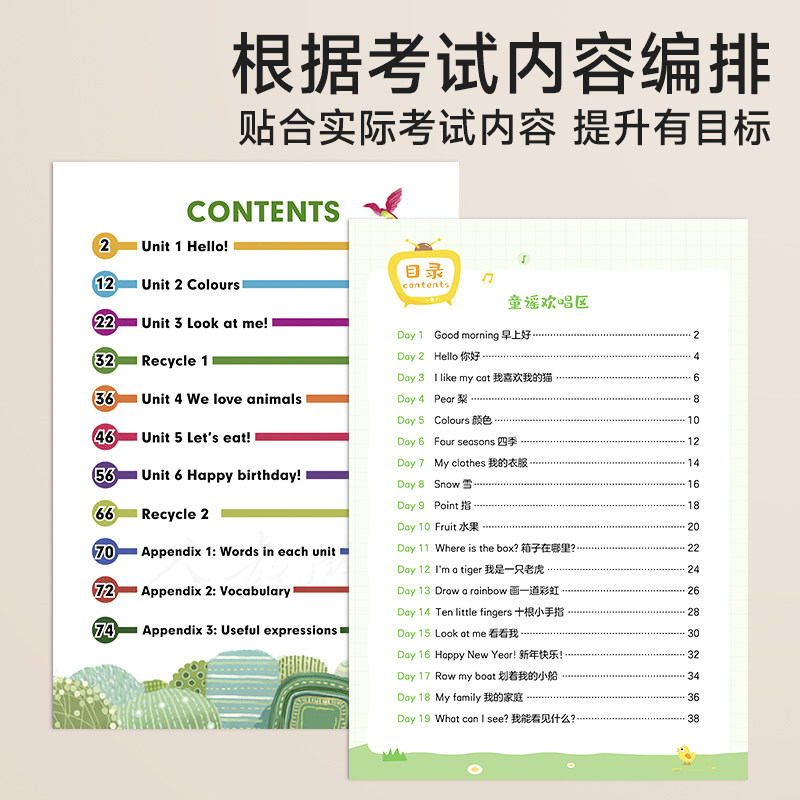 根据考试内容编排

贴合实际考试内容 提升有目标

CONTENTS

2 Unit 1 Hello!

12 Unit 2 Colours

22 Unit 3 Look at me!

32 Recycle 1

36 Unit 4 We love animals

46 Unit 5 Let's eat!

56 Unit 6 Happy birthday!

66 Recycle 2

70 Appendix 1: Words in each unit

72 Appendix 2: Vocabulary

74 Appendix 3: Useful expressions

目录
contents

童谣欢唱区

Day 1 Good morning 早上好 2
Day 2 Hello 你好 4
Day 3 I like my cat 我喜欢我的猫 6
Day 4 Pear 梨 8
Day 5 Colours 颜色 10
Day 6 Four seasons 四季 12
Day 7 My clothes 我的衣服 14
Day 8 Snow 雪 16
Day 9 Point 指 18
Day 10 Fruit 水果 20
Day 11 Where is the box? 箱子在哪里? 22
Day 12 I'm a tiger 我是一只老虎 24
Day 13 Draw a rainbow 画一道彩虹 26
Day 14 Ten little fingers 十根小手指 28
Day 15 Look at me 看看我 30
Day 16 Happy New Year! 新年快乐! 32
Day 17 Row my boat 划着我的小船 34
Day 18 My family 我的家庭 36
Day 19 What can I see? 我能看见什么? 38